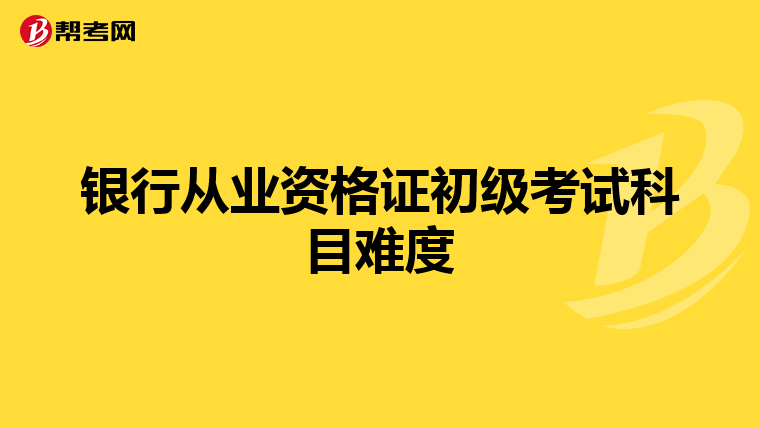 帮考网

银行从业资格证初级考试科目难度